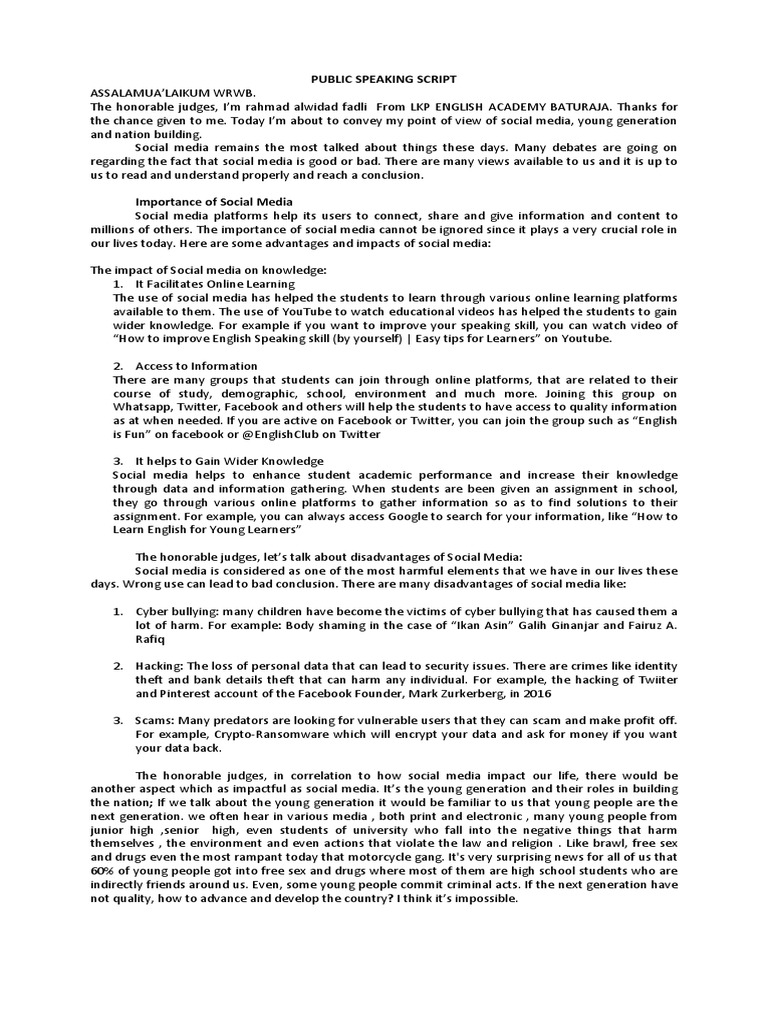 PUBLIC SPEAKING SCRIPT

ASSALAMUA'LAIKUM WRWB.

The honorable judges, I'm rahmad alwidad fadli From LKP ENGLISH ACADEMY BATURAJA. Thanks for the chance given to me. Today I'm about to convey my point of view of social media, young generation and nation building.

Social media remains the most talked about things these days. Many debates are going on regarding the fact that social media is good or bad. There are many views available to us and it is up to us to read and understand properly and reach a conclusion.

Importance of Social Media

Social media platforms help its users to connect, share and give information and content to millions of others. The importance of social media cannot be ignored since it plays a very crucial role in our lives today. Here are some advantages and impacts of social media:

The impact of Social media on knowledge:

1. It Facilitates Online Learning

The use of social media has helped the students to learn through various online learning platforms available to them. The use of YouTube to watch educational videos has helped the students to gain wider knowledge. For example if you want to improve your speaking skill, you can watch video of "How to improve English Speaking skill (by yourself) | Easy tips for Learners" on Youtube.

2. Access to Information

There are many groups that students can join through online platforms, that are related to their course of study, demographic, school, environment and much more. Joining this group on Whatsapp, Twitter, Facebook and others will help the students to have access to quality information as at when needed. If you are active on Facebook or Twitter, you can join the group such as "English is Fun" on facebook or @EnglishClub on Twitter

3. It helps to Gain Wider Knowledge

Social media helps to enhance student academic performance and increase their knowledge through data and information gathering. When students are been given an assignment in school, they go through various online platforms to gather information so as to find solutions to their assignment. For example, you can always access Google to search for your information, like "How to Learn English for Young Learners"

The honorable judges, let's talk about disadvantages of Social Media:

Social media is considered as one of the most harmful elements that we have in our lives these days. Wrong use can lead to bad conclusion. There are many disadvantages of social media like:

1. Cyber bullying: many children have become the victims of cyber bullying that has caused them a lot of harm. For example: Body shaming in the case of "Ikan Asin" Galih Ginanjar and Fairuz A. Rafiq

2. Hacking: The loss of personal data that can lead to security issues. There are crimes like identity theft and bank details theft that can harm any individual. For example, the hacking of Twiiter and Pinterest account of the Facebook Founder, Mark Zurkerberg, in 2016

3. Scams: Many predators are looking for vulnerable users that they can scam and make profit off. For example, Crypto-Ransomware which will encrypt your data and ask for money if you want your data back.

The honorable judges, in correlation to how social media impact our life, there would be another aspect which as impactful as social media. It's the young generation and their roles in building the nation; If we talk about the young generation it would be familiar to us that young people are the next generation. we often hear in various media , both print and electronic , many young people from junior high ,senior high, even students of university who fall into the negative things that harm themselves , the environment and even actions that violate the law and religion . Like brawl, free sex and drugs even the most rampant today that motorcycle gang. It's very surprising news for all of us that 60% of young people got into free sex and drugs where most of them are high school students who are indirectly friends around us. Even, some young people commit criminal acts. If the next generation have not quality, how to advance and develop the country? I think it's impossible.